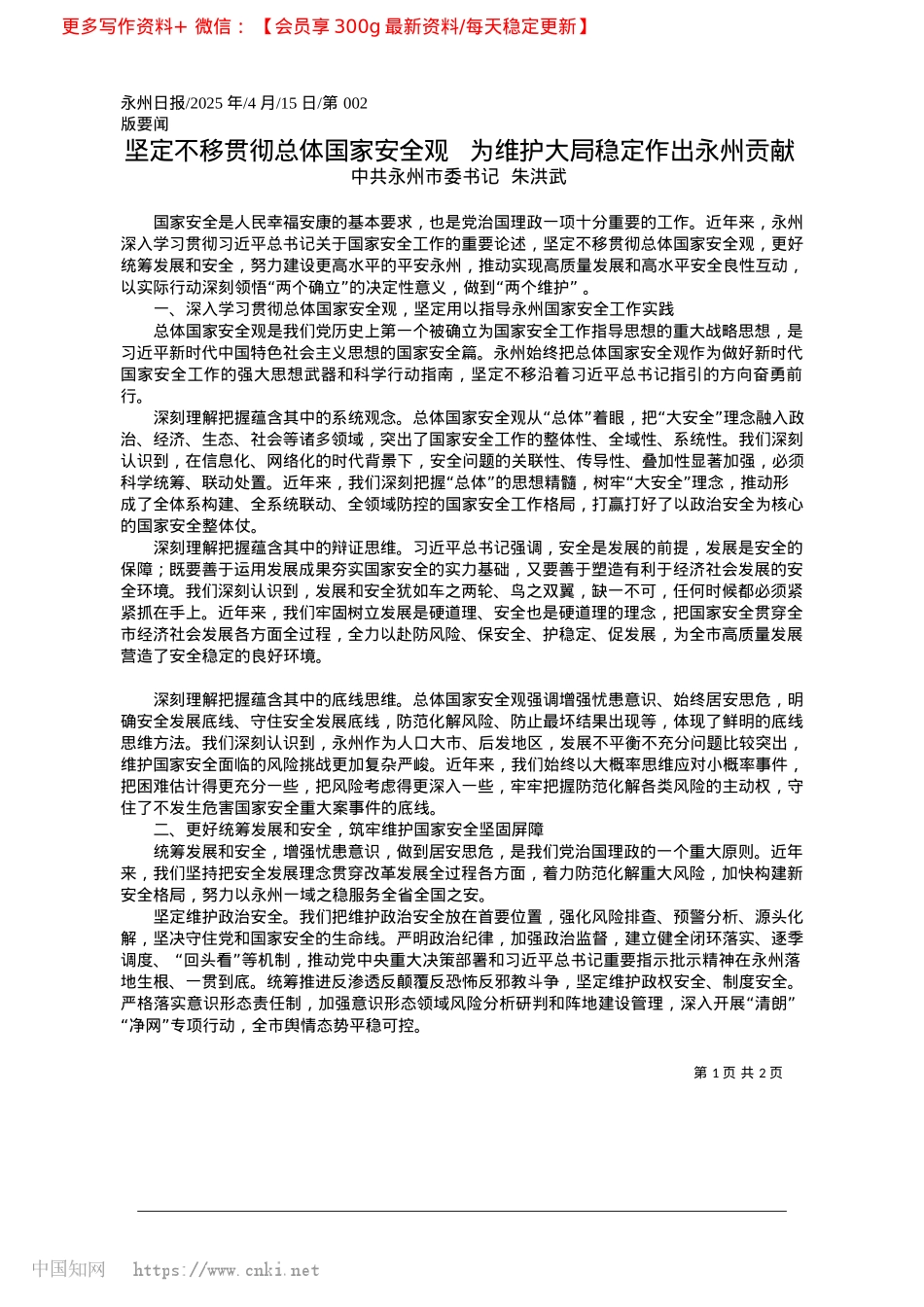 更多写作资料+ 微信：【会员享 300g 最新资料/每天稳定更新】

永州日报/2025 年/4 月/15 日/第 002 版要闻

坚定不移贯彻总体国家安全观 为维护大局稳定作出永州贡献

中共永州市委书记 朱洪武

国家安全是人民幸福安康的基本要求，也是党治国理政一项十分重要的工作。近年来，永州深入学习贯彻习近平总书记关于国家安全工作的重要论述，坚定不移贯彻总体国家安全观，更好统筹发展和安全，努力建设更高水平的平安永州，推动实现高质量发展和高水平安全良性互动，以实际行动深刻领悟“两个确立”的决定性意义，做到“两个维护”。

一、深入学习贯彻总体国家安全观，坚定用以指导永州国家安全工作实践

总体国家安全观是我们党历史上第一个被确立为国家安全工作指导思想的重大战略思想，是习近平新时代中国特色社会主义思想的国家安全篇。永州始终把总体国家安全观作为做好新时代国家安全工作的强大思想武器和科学行动指南，坚定不移沿着习近平总书记指引的方向奋勇前行。

深刻理解把握蕴含其中的系统观念。总体国家安全观从“总体”着眼，把“大安全”理念融入政治、经济、生态、社会等诸多领域，突出了国家安全工作的整体性、全域性、系统性。我们深刻认识到，在信息化、网络化的时代背景下，安全问题的关联性、传导性、叠加性显著加强，必须科学统筹、联动处置。近年来，我们深刻把握“总体”的思想精髓，树牢“大安全”理念，推动形成了全体系构建、全系统联动、全领域防控的国家安全工作格局，打赢打好了以政治安全为核心的国家安全整体仗。

深刻理解把握蕴含其中的辩证思维。习近平总书记强调，安全是发展的前提，发展是安全的保障；既要善于运用发展成果夯实国家安全的实力基础，又要善于塑造有利于经济社会发展的安全环境。我们深刻认识到，发展和安全犹如车之两轮、鸟之双翼，缺一不可，任何时候都必须紧紧抓在手上。近年来，我们牢固树立发展是硬道理、安全也是硬道理的理念，把国家安全贯穿全市经济社会发展各方面全过程，全力以赴防风险、保安全、护稳定、促发展，为全市高质量发展营造了安全稳定的良好环境。

深刻理解把握蕴含其中的底线思维。总体国家安全观强调增强忧患意识、始终居安思危，明确安全发展底线、守住安全发展底线，防范化解风险、防止最坏结果出现等，体现了鲜明的底线思维方法。我们深刻认识到，永州作为人口大市、后发地区，发展不平衡不充分问题比较突出，维护国家安全面临的风险挑战更加复杂严峻。近年来，我们始终以大概率思维应对小概率事件，把困难估计得更充分一些，把风险考虑得更深入一些，牢牢把握防范化解各类风险的主动权，守住了不发生危害国家安全重大案事件的底线。

二、更好统筹发展和安全，筑牢维护国家安全坚固屏障

统筹发展和安全，增强忧患意识，做到居安思危，是我们党治国理政的一个重大原则。近年来，我们坚持把安全发展理念贯穿改革发展全过程各方面，着力防范化解重大风险，加快构建新安全格局，努力以永州一域之稳服务全省全国之安。

坚定维护政治安全。我们把维护政治安全放在首要位置，强化风险排查、预警分析、源头化解，坚决守住党和国家安全的生命线。严明政治纪律，加强政治监督，建立健全闭环落实、逐季调度、“回头看”等机制，推动党中央重大决策部署和习近平总书记重要指示批示精神在永州落地生根、一贯到底。统筹推进反渗透反颠覆反恐怖反邪教斗争，坚定维护政权安全、制度安全。严格落实意识形态责任制，加强意识形态领域风险分析研判和阵地建设管理，深入开展“清朗”“净网”专项行动，全市舆情态势平稳可控。

第 1 页 共 2 页

中国知网 https://www.cnki.net